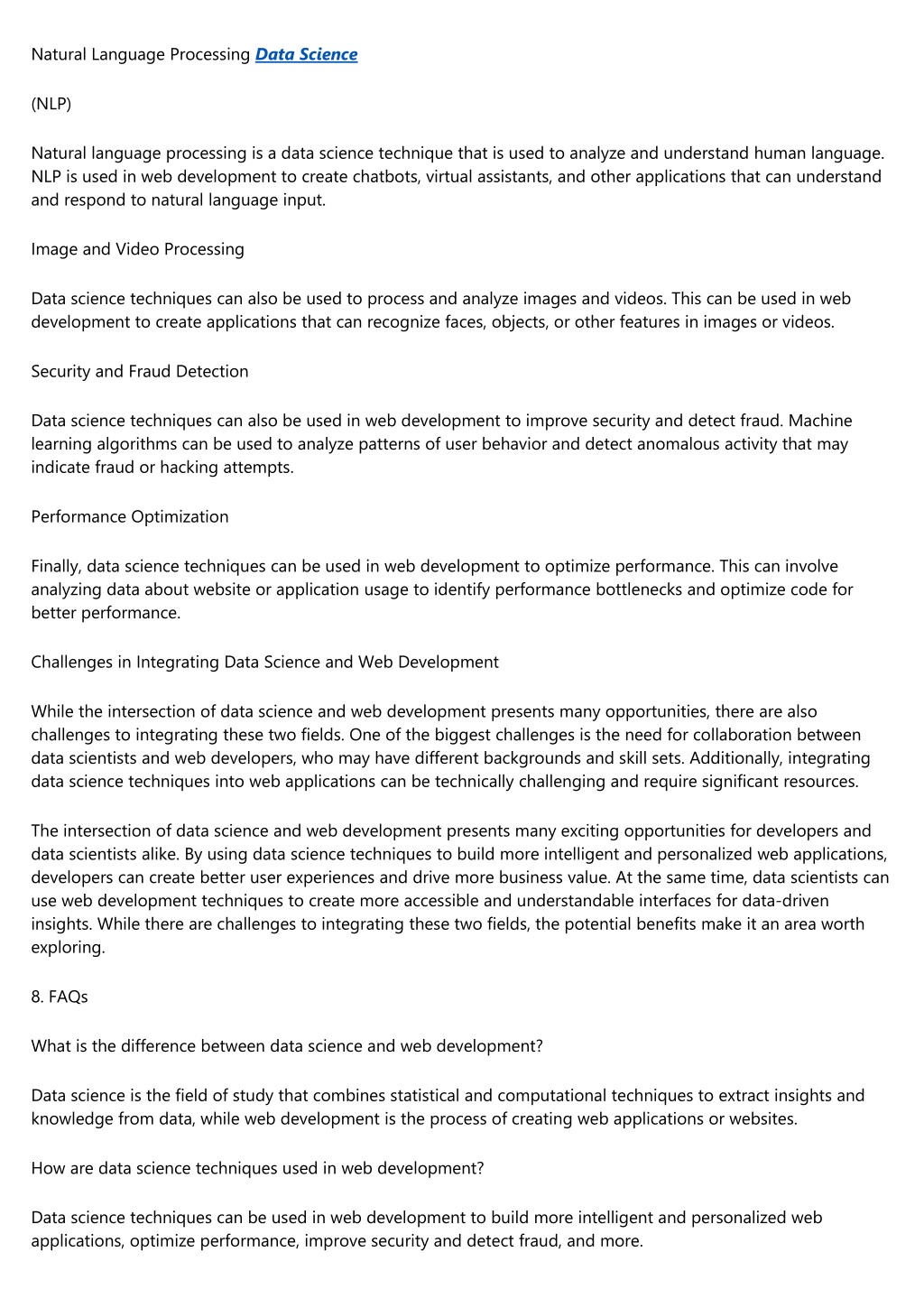 Natural Language Processing Data Science

(NLP)

Natural language processing is a data science technique that is used to analyze and understand human language. NLP is used in web development to create chatbots, virtual assistants, and other applications that can understand and respond to natural language input.

Image and Video Processing

Data science techniques can also be used to process and analyze images and videos. This can be used in web development to create applications that can recognize faces, objects, or other features in images or videos.

Security and Fraud Detection

Data science techniques can also be used in web development to improve security and detect fraud. Machine learning algorithms can be used to analyze patterns of user behavior and detect anomalous activity that may indicate fraud or hacking attempts.

Performance Optimization

Finally, data science techniques can be used in web development to optimize performance. This can involve analyzing data about website or application usage to identify performance bottlenecks and optimize code for better performance.

Challenges in Integrating Data Science and Web Development

While the intersection of data science and web development presents many opportunities, there are also challenges to integrating these two fields. One of the biggest challenges is the need for collaboration between data scientists and web developers, who may have different backgrounds and skill sets. Additionally, integrating data science techniques into web applications can be technically challenging and require significant resources.

The intersection of data science and web development presents many exciting opportunities for developers and data scientists alike. By using data science techniques to build more intelligent and personalized web applications, developers can create better user experiences and drive more business value. At the same time, data scientists can use web development techniques to create more accessible and understandable interfaces for data-driven insights. While there are challenges to integrating these two fields, the potential benefits make it an area worth exploring.

8. FAQs

What is the difference between data science and web development?

Data science is the field of study that combines statistical and computational techniques to extract insights and knowledge from data, while web development is the process of creating web applications or websites.

How are data science techniques used in web development?

Data science techniques can be used in web development to build more intelligent and personalized web applications, optimize performance, improve security and detect fraud, and more.